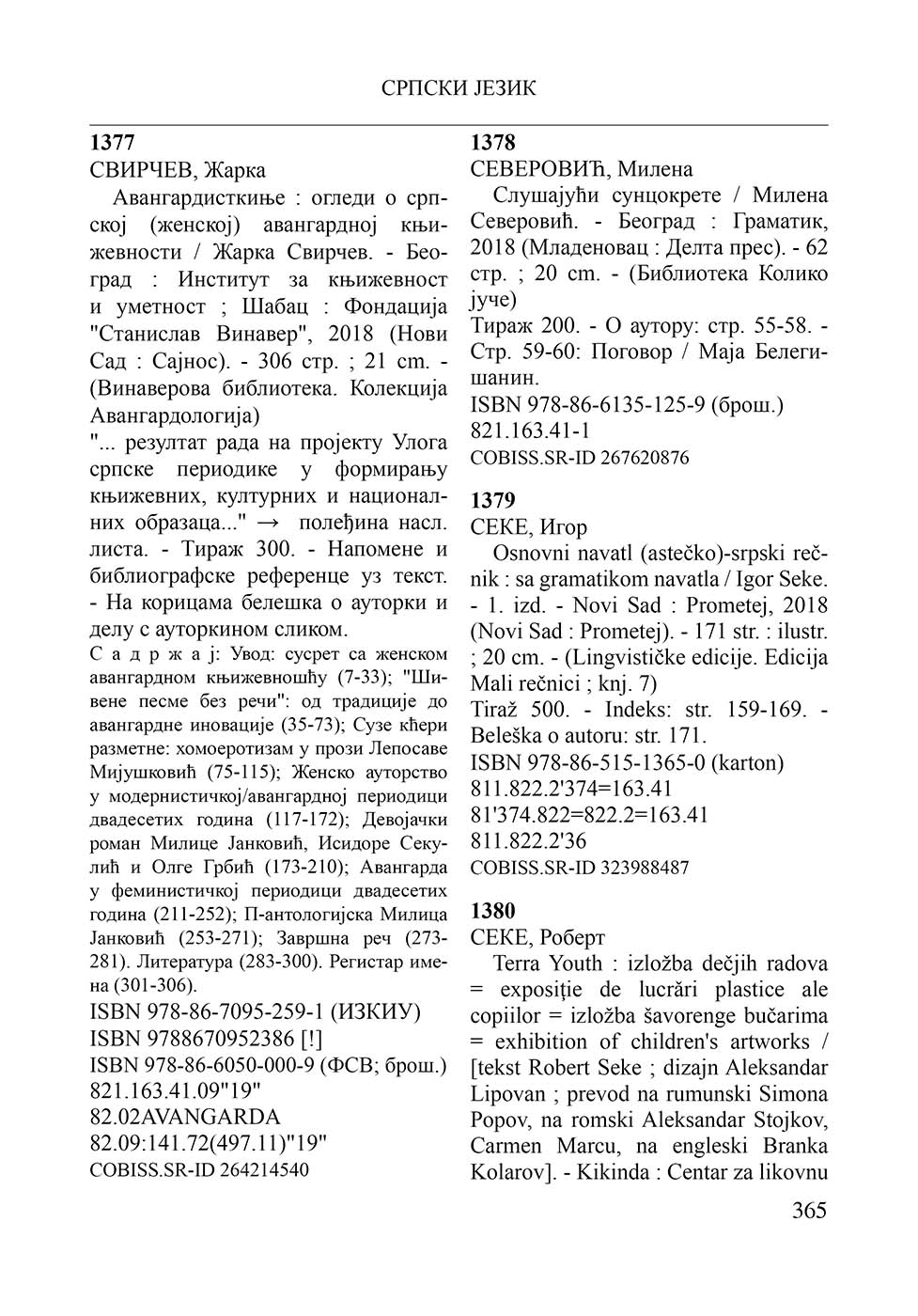 СРПСКИ ЈЕЗИК

1377
СВИРЧЕВ, Жарка

Авангардисткиње : огледи о српској (женској) авангардној књижевности / Жарка Свирчев. - Београд : Институт за књижевност и уметност ; Шабац : Фондација "Станислав Винавер", 2018 (Нови Сад : Сајнос). - 306 стр. ; 21 cm. - (Винаверова библиотека. Колекција Авангардологија)
"... резултат рада на пројекту Улога српске периодике у формирању књижевних, културних и националних образаца..." → полеђина насл. листа. - Тираж 300. - Напомене и библиографске референце уз текст. - На корицама белешка о ауторки и делу с ауторкином сликом.
С а д р ж а ј: Увод: сусрет са женском авангардном књижевношћу (7-33); "Шивене песме без речи": од традиције до авангардне иновације (35-73); Сузе кћери разметне: хомоеротизам у прози Лепосаве Мијушковић (75-115); Женско ауторство у модернистичкој/авангардној периодици двадесетих година (117-172); Девојачки роман Милице Јанковић, Исидоре Секулић и Олге Грбић (173-210); Авангарда у феминистичкој периодици двадесетих година (211-252); П-антологијска Милица Јанковић (253-271); Завршна реч (273-281). Литература (283-300). Регистар имена (301-306).
ISBN 978-86-7095-259-1 (ИЗКИУ)
ISBN 9788670952386 [!]
ISBN 978-86-6050-000-9 (ФСВ; брош.)
821.163.41.09"19"
82.02AVANGARDA
82.09:141.72(497.11)"19"
COBISS.SR-ID 264214540

1378
СЕВЕРОВИЋ, Милена

Слушајући сунцокрете / Милена Северовић. - Београд : Граматик, 2018 (Младеновац : Делта прес). - 62 стр. ; 20 cm. - (Библиотека Колико јуче)
Тираж 200. - О аутору: стр. 55-58. - Стр. 59-60: Поговор / Маја Белегишанин.
ISBN 978-86-6135-125-9 (брош.)
821.163.41-1
COBISS.SR-ID 267620876

1379
СЕКЕ, Игор

Osnovni navatl (astečko)-srpski rečnik : sa gramatikom navatla / Igor Seke. - 1. izd. - Novi Sad : Prometej, 2018 (Novi Sad : Prometej). - 171 str. : ilustr. ; 20 cm. - (Lingvističke edicije. Edicija Mali rečnici ; knj. 7)
Tiraž 500. - Indeks: str. 159-169. - Beleška o autoru: str. 171.
ISBN 978-86-515-1365-0 (karton)
811.822.2'374=163.41
81'374.822=822.2=163.41
811.822.2'36
COBISS.SR-ID 323988487

1380
СЕКЕ, Роберт

Terra Youth : izložba dečjih radova = expoziţie de lucrări plastice ale copiilor = izložba šavorenge bučarima = exhibition of children's artworks / [tekst Robert Seke ; dizajn Aleksandar Lipovan ; prevod na rumunski Simona Popov, na romski Aleksandar Stojkov, Carmen Marcu, na engleski Branka Kolarov]. - Kikinda : Centar za likovnu

365